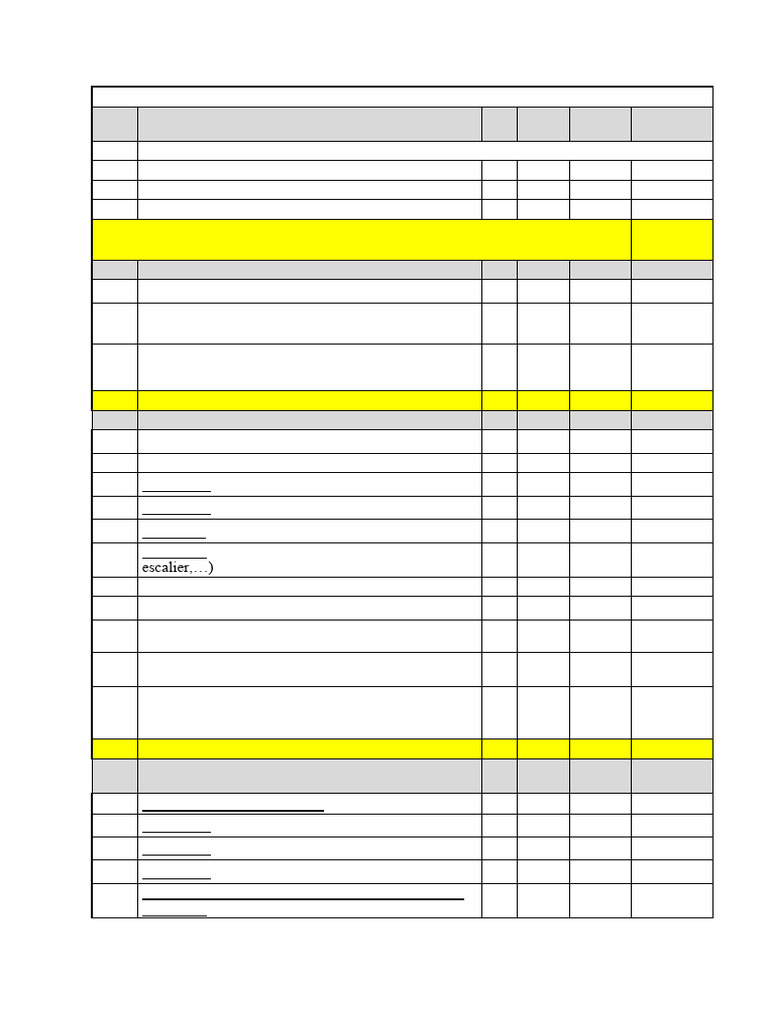 escalier,…)